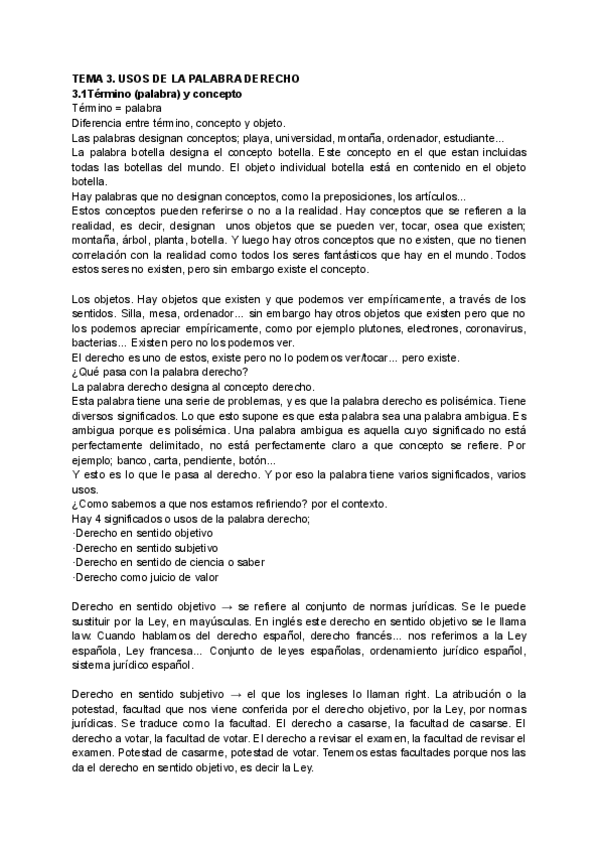 TEMA 3. USOS DE LA PALABRA DERECHO
3.1Término (palabra) y concepto
Término = palabra
Diferencia entre término, concepto y objeto.
Las palabras designan conceptos; playa, universidad, montaña, ordenador, estudiante...
La palabra botella designa el concepto botella. Este concepto en el que estan incluidas todas las botellas del mundo. El objeto individual botella está en contenido en el objeto botella.
Hay palabras que no designan conceptos, como la preposiciones, los artículos...
Estos conceptos pueden referirse o no a la realidad. Hay conceptos que se refieren a la realidad, es decir, designan unos objetos que se pueden ver, tocar, osea que existen; montaña, árbol, planta, botella. Y luego hay otros conceptos que no existen, que no tienen correlación con la realidad como todos los seres fantásticos que hay en el mundo. Todos estos seres no existen, pero sin embargo existe el concepto.

Los objetos. Hay objetos que existen y que podemos ver empíricamente, a través de los sentidos. Silla, mesa, ordenador... sin embargo hay otros objetos que existen pero que no los podemos apreciar empíricamente, como por ejemplo plutones, electrones, coronavirus, bacterias... Existen pero no los podemos ver.
El derecho es uno de estos, existe pero no lo podemos ver/tocar... pero existe.
¿Qué pasa con la palabra derecho?
La palabra derecho designa al concepto derecho.
Esta palabra tiene una serie de problemas, y es que la palabra derecho es polisémica. Tiene diversos significados. Lo que esto supone es que esta palabra sea una palabra ambigua. Es ambigua porque es polisémica. Una palabra ambigua es aquella cuyo significado no está perfectamente delimitado, no está perfectamente claro a que concepto se refiere. Por ejemplo; banco, carta, pendiente, botón...
Y esto es lo que le pasa al derecho. Y por eso la palabra tiene varios significados, varios usos.
¿Como sabemos a que nos estamos refiriendo? por el contexto.
Hay 4 significados o usos de la palabra derecho;
·Derecho en sentido objetivo
·Derecho en sentido subjetivo
·Derecho en sentido de ciencia o saber
·Derecho como juicio de valor

Derecho en sentido objetivo → se refiere al conjunto de normas jurídicas. Se le puede sustituir por la Ley, en mayúsculas. En inglés este derecho en sentido objetivo se le llama law. Cuando hablamos del derecho español, derecho francés... nos referimos a la Ley española, Ley francesa... Conjunto de leyes españolas, ordenamiento jurídico español, sistema jurídico español.

Derecho en sentido subjetivo → el que los ingleses lo llaman right. La atribución o la potestad, facultad que nos viene conferida por el derecho objetivo, por la Ley, por normas jurídicas. Se traduce como la facultad. El derecho a casarse, la facultad de casarse. El derecho a votar, la facultad de votar. El derecho a revisar el examen, la facultad de revisar el examen. Potestad de casarme, potestad de votar. Tenemos estas facultades porque nos las da el derecho en sentido objetivo, es decir la Ley.